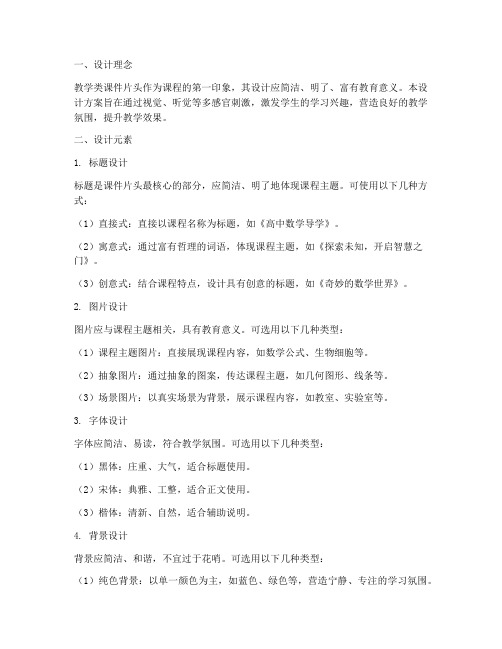 一、设计理念

教学类课件片头作为课程的第一印象，其设计应简洁、明了、富有教育意义。本设计方案旨在通过视觉、听觉等多感官刺激，激发学生的学习兴趣，营造良好的教学氛围，提升教学效果。

二、设计元素

1. 标题设计

标题是课件片头最核心的部分，应简洁、明了地体现课程主题。可使用以下几种方式：

（1）直接式：直接以课程名称为标题，如《高中数学导学》。

（2）寓意式：通过富有哲理的词语，体现课程主题，如《探索未知，开启智慧之门》。

（3）创意式：结合课程特点，设计具有创意的标题，如《奇妙的数学世界》。

2. 图片设计

图片应与课程主题相关，具有教育意义。可选用以下几种类型：

（1）课程主题图片：直接展现课程内容，如数学公式、生物细胞等。

（2）抽象图片：通过抽象的图案，传达课程主题，如几何图形、线条等。

（3）场景图片：以真实场景为背景，展示课程内容，如教室、实验室等。

3. 字体设计

字体应简洁、易读，符合教学氛围。可选用以下几种类型：

（1）黑体：庄重、大气，适合标题使用。

（2）宋体：典雅、工整，适合正文使用。

（3）楷体：清新、自然，适合辅助说明。

4. 背景设计

背景应简洁、和谐，不宜过于花哨。可选用以下几种类型：

（1）纯色背景：以单一颜色为主，如蓝色、绿色等，营造宁静、专注的学习氛围。